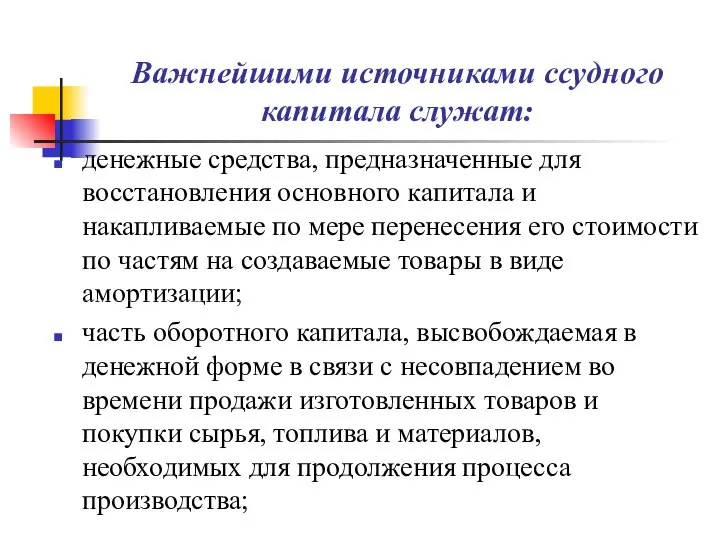 Важнейшими источниками ссудного капитала служат:

- денежные средства, предназначенные для восстановления основного капитала и накапливаемые по мере перенесения его стоимости по частям на создаваемые товары в виде амортизации;
- часть оборотного капитала, высвобождаемая в денежной форме в связи с несовпадением во времени продажи изготовленных товаров и покупки сырья, топлива и материалов, необходимых для продолжения процесса производства;